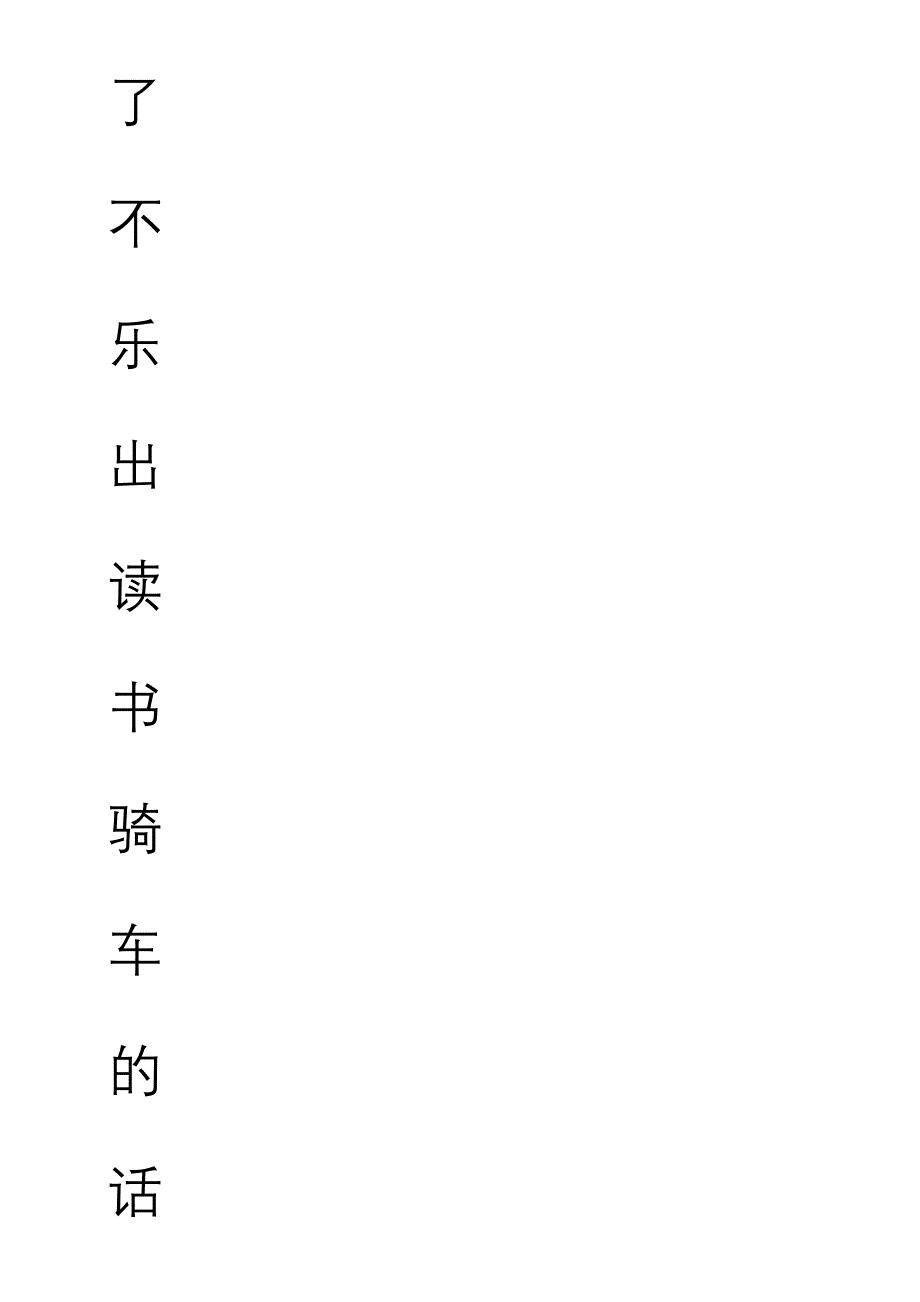 了

不

乐

出

读

书

骑

车

的

话